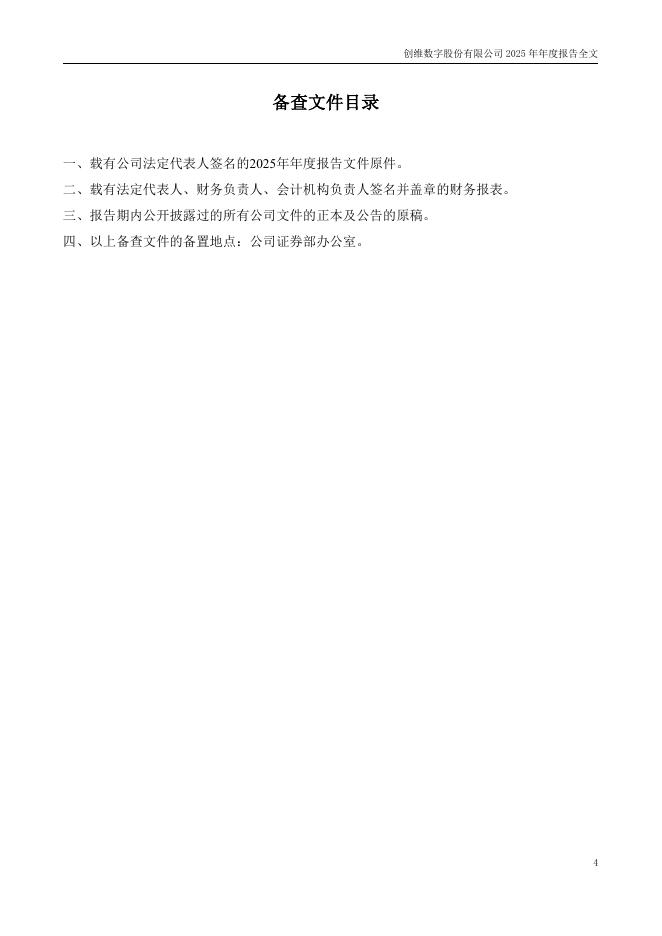 创维数字股份有限公司2025年年度报告全文

备查文件目录

一、载有公司法定代表人签名的2025年年度报告文件原件。

二、载有法定代表人、财务负责人、会计机构负责人签名并盖章的财务报表。

三、报告期内公开披露过的所有公司文件的正本及公告的原稿。

四、以上备查文件的备置地点：公司证券部办公室。

4